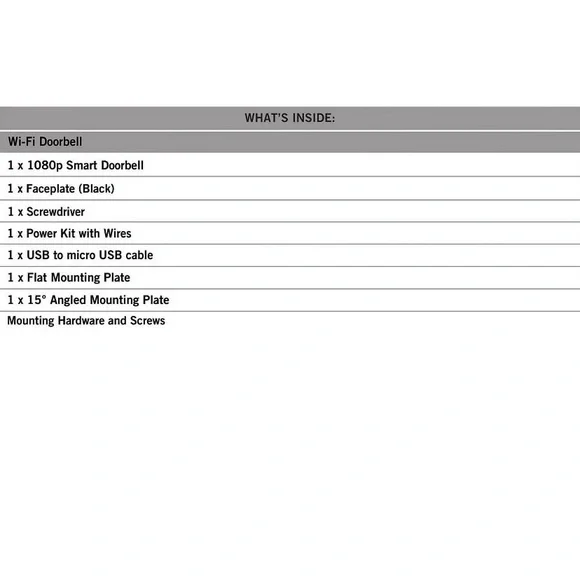 | WHAT'S INSIDE: |
|---|
| Wi-Fi Doorbell |
| 1 x 1080p Smart Doorbell |
| 1 x Faceplate (Black) |
| 1 x Screwdriver |
| 1 x Power Kit with Wires |
| 1 x USB to micro USB cable |
| 1 x Flat Mounting Plate |
| 1 x 15° Angled Mounting Plate |
| Mounting Hardware and Screws |